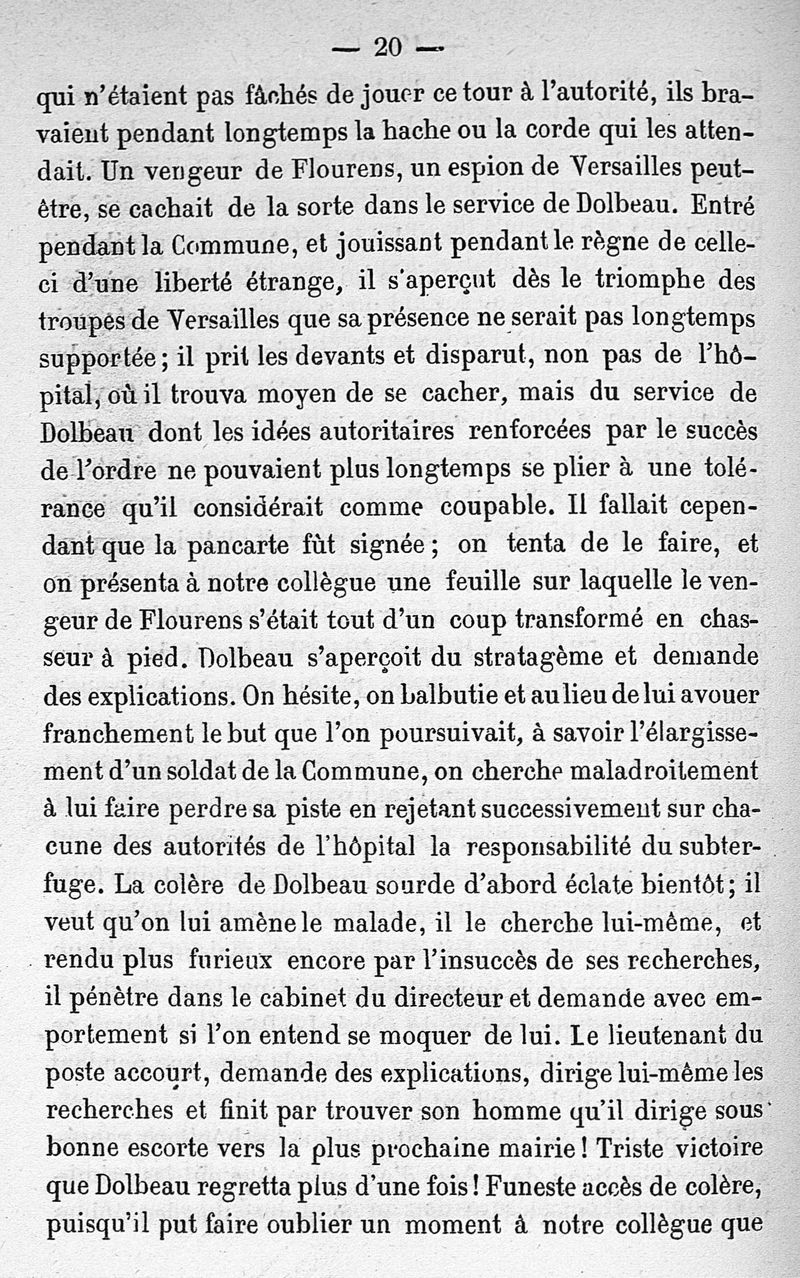 — 20 —

qui n'étaient pas fâchés de jouer ce tour à l'autorité, ils bravaient pendant longtemps la hache ou la corde qui les attendait. Un vengeur de Flourens, un espion de Versailles peut-être, se cachait de la sorte dans le service de Dolbeau. Entré pendant la Commune, et jouissant pendant le règne de celle-ci d'une liberté étrange, il s'aperçut dès le triomphe des troupes de Versailles que sa présence ne serait pas longtemps supportée ; il prit les devants et disparut, non pas de l'hôpital, où il trouva moyen de se cacher, mais du service de Dolbeau dont les idées autoritaires renforcées par le succès de l'ordre ne pouvaient plus longtemps se plier à une tolérance qu'il considérait comme coupable. Il fallait cependant que la pancarte fût signée ; on tenta de le faire, et on présenta à notre collègue une feuille sur laquelle le vengeur de Flourens s'était tout d'un coup transformé en chasseur à pied. Dolbeau s'aperçoit du stratagème et demande des explications. On hésite, on balbutie et au lieu de lui avouer franchement le but que l'on poursuivait, à savoir l'élargissement d'un soldat de la Commune, on cherche maladroitement à lui faire perdre sa piste en rejetant successivement sur chacune des autorités de l'hôpital la responsabilité du subterfuge. La colère de Dolbeau sourde d'abord éclate bientôt ; il veut qu'on lui amène le malade, il le cherche lui-même, et rendu plus furieux encore par l'insuccès de ses recherches, il pénètre dans le cabinet du directeur et demande avec emportement si l'on entend se moquer de lui. Le lieutenant du poste accourt, demande des explications, dirige lui-même les recherches et finit par trouver son homme qu'il dirige sous bonne escorte vers la plus prochaine mairie ! Triste victoire que Dolbeau regretta plus d'une fois ! Funeste accès de colère, puisqu'il put faire oublier un moment à notre collègue que